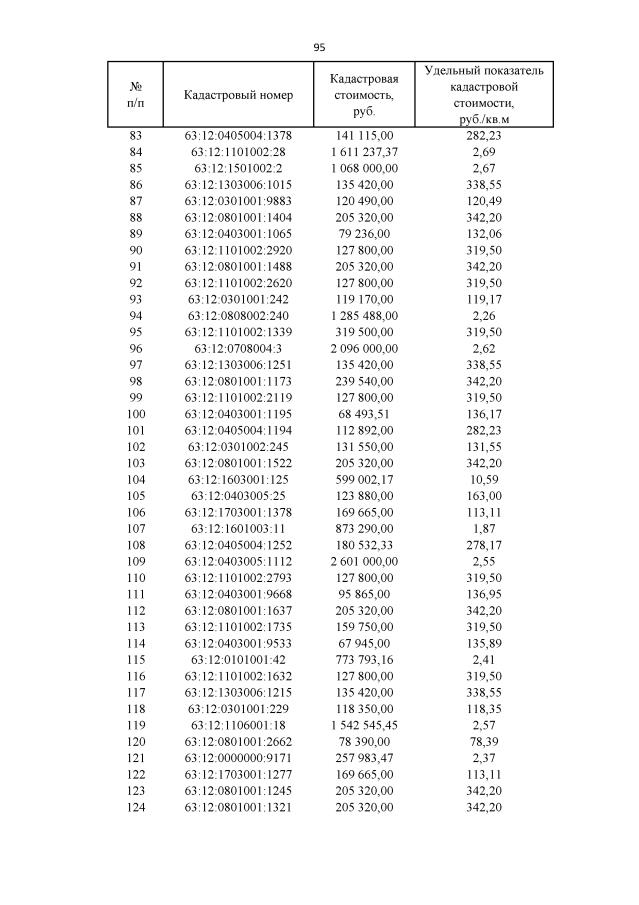 95

| № п/п | Кадастровый номер | Кадастровая стоимость, руб. | Удельный показатель кадастровой стоимости, руб./кв.м |
|---|---|---|---|
| 83 | 63:12:0405004:1378 | 141 115,00 | 282,23 |
| 84 | 63:12:1101002:28 | 1 611 237,37 | 2,69 |
| 85 | 63:12:1501002:2 | 1 068 000,00 | 2,67 |
| 86 | 63:12:1303006:1015 | 135 420,00 | 338,55 |
| 87 | 63:12:0301001:9883 | 120 490,00 | 120,49 |
| 88 | 63:12:0801001:1404 | 205 320,00 | 342,20 |
| 89 | 63:12:0403001:1065 | 79 236,00 | 132,06 |
| 90 | 63:12:1101002:2920 | 127 800,00 | 319,50 |
| 91 | 63:12:0801001:1488 | 205 320,00 | 342,20 |
| 92 | 63:12:1101002:2620 | 127 800,00 | 319,50 |
| 93 | 63:12:0301001:242 | 119 170,00 | 119,17 |
| 94 | 63:12:0808002:240 | 1 285 488,00 | 2,26 |
| 95 | 63:12:1101002:1339 | 319 500,00 | 319,50 |
| 96 | 63:12:0708004:3 | 2 096 000,00 | 2,62 |
| 97 | 63:12:1303006:1251 | 135 420,00 | 338,55 |
| 98 | 63:12:0801001:1173 | 239 540,00 | 342,20 |
| 99 | 63:12:1101002:2119 | 127 800,00 | 319,50 |
| 100 | 63:12:0403001:1195 | 68 493,51 | 136,17 |
| 101 | 63:12:0405004:1194 | 112 892,00 | 282,23 |
| 102 | 63:12:0301002:245 | 131 550,00 | 131,55 |
| 103 | 63:12:0801001:1522 | 205 320,00 | 342,20 |
| 104 | 63:12:1603001:125 | 599 002,17 | 10,59 |
| 105 | 63:12:0403005:25 | 123 880,00 | 163,00 |
| 106 | 63:12:1703001:1378 | 169 665,00 | 113,11 |
| 107 | 63:12:1601003:11 | 873 290,00 | 1,87 |
| 108 | 63:12:0405004:1252 | 180 532,33 | 278,17 |
| 109 | 63:12:0403005:1112 | 2 601 000,00 | 2,55 |
| 110 | 63:12:1101002:2793 | 127 800,00 | 319,50 |
| 111 | 63:12:0403001:9668 | 95 865,00 | 136,95 |
| 112 | 63:12:0801001:1637 | 205 320,00 | 342,20 |
| 113 | 63:12:1101002:1735 | 159 750,00 | 319,50 |
| 114 | 63:12:0403001:9533 | 67 945,00 | 135,89 |
| 115 | 63:12:0101001:42 | 773 793,16 | 2,41 |
| 116 | 63:12:1101002:1632 | 127 800,00 | 319,50 |
| 117 | 63:12:1303006:1215 | 135 420,00 | 338,55 |
| 118 | 63:12:0301001:229 | 118 350,00 | 118,35 |
| 119 | 63:12:1106001:18 | 1 542 545,45 | 2,57 |
| 120 | 63:12:0801001:2662 | 78 390,00 | 78,39 |
| 121 | 63:12:0000000:9171 | 257 983,47 | 2,37 |
| 122 | 63:12:1703001:1277 | 169 665,00 | 113,11 |
| 123 | 63:12:0801001:1245 | 205 320,00 | 342,20 |
| 124 | 63:12:0801001:1321 | 205 320,00 | 342,20 |